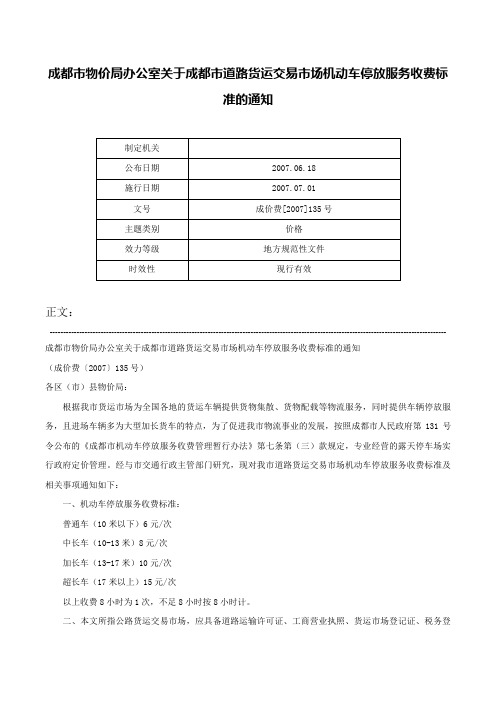 成都市物价局办公室关于成都市道路货运交易市场机动车停放服务收费标准的通知

| 制定机关 | |
|---|---|
| 公布日期 | 2007.06.18 |
| 施行日期 | 2007.07.01 |
| 文号 | 成价费[2007]135号 |
| 主题类别 | 价格 |
| 效力等级 | 地方规范性文件 |
| 时效性 | 现行有效 |

正文：

成都市物价局办公室关于成都市道路货运交易市场机动车停放服务收费标准的通知

（成价费〔2007〕135号）

各区（市）县物价局：

根据我市货运市场为全国各地的货运车辆提供货物集散、货物配载等物流服务，同时提供车辆停放服务，且进场车辆多为大型加长货车的特点，为了促进我市物流事业的发展，按照成都市人民政府第131号令公布的《成都市机动车停放服务收费管理暂行办法》第七条第（三）款规定，专业经营的露天停车场实行政府定价管理。经与市交通行政主管部门研究，现对我市道路货运交易市场机动车停放服务收费标准及相关事项通知如下：

一、机动车停放服务收费标准：

普通车（10米以下）6元/次

中长车（10-13米）8元/次

加长车（13-17米）10元/次

超长车（17米以上）15元/次

以上收费8小时为1次，不足8小时按8小时计。

二、本文所指公路货运交易市场，应具备道路运输许可证、工商营业执照、货运市场登记证、税务登